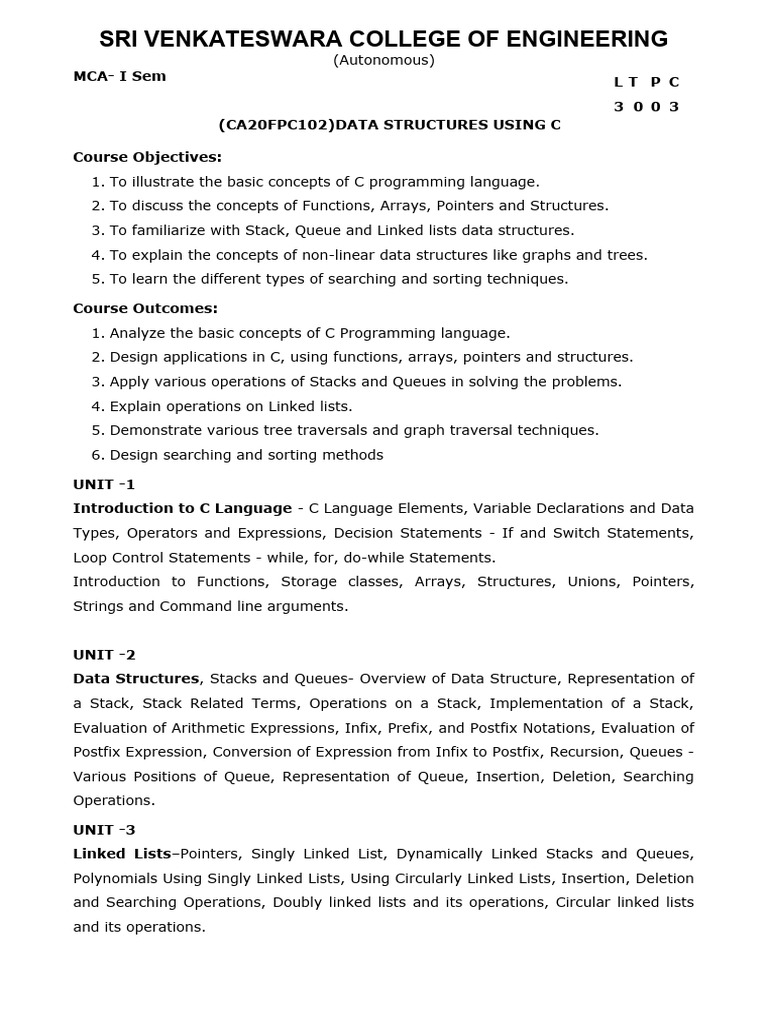 SRI VENKATESWARA COLLEGE OF ENGINEERING
(Autonomous)

MCA- I Sem

L T P C
3 0 0 3

(CA20FPC102)DATA STRUCTURES USING C

Course Objectives:
1. To illustrate the basic concepts of C programming language.
2. To discuss the concepts of Functions, Arrays, Pointers and Structures.
3. To familiarize with Stack, Queue and Linked lists data structures.
4. To explain the concepts of non-linear data structures like graphs and trees.
5. To learn the different types of searching and sorting techniques.

Course Outcomes:
1. Analyze the basic concepts of C Programming language.
2. Design applications in C, using functions, arrays, pointers and structures.
3. Apply various operations of Stacks and Queues in solving the problems.
4. Explain operations on Linked lists.
5. Demonstrate various tree traversals and graph traversal techniques.
6. Design searching and sorting methods

UNIT -1
Introduction to C Language - C Language Elements, Variable Declarations and Data Types, Operators and Expressions, Decision Statements - If and Switch Statements, Loop Control Statements - while, for, do-while Statements.
Introduction to Functions, Storage classes, Arrays, Structures, Unions, Pointers, Strings and Command line arguments.

UNIT -2
Data Structures, Stacks and Queues- Overview of Data Structure, Representation of a Stack, Stack Related Terms, Operations on a Stack, Implementation of a Stack, Evaluation of Arithmetic Expressions, Infix, Prefix, and Postfix Notations, Evaluation of Postfix Expression, Conversion of Expression from Infix to Postfix, Recursion, Queues - Various Positions of Queue, Representation of Queue, Insertion, Deletion, Searching Operations.

UNIT -3
Linked Lists–Pointers, Singly Linked List, Dynamically Linked Stacks and Queues, Polynomials Using Singly Linked Lists, Using Circularly Linked Lists, Insertion, Deletion and Searching Operations, Doubly linked lists and its operations, Circular linked lists and its operations.